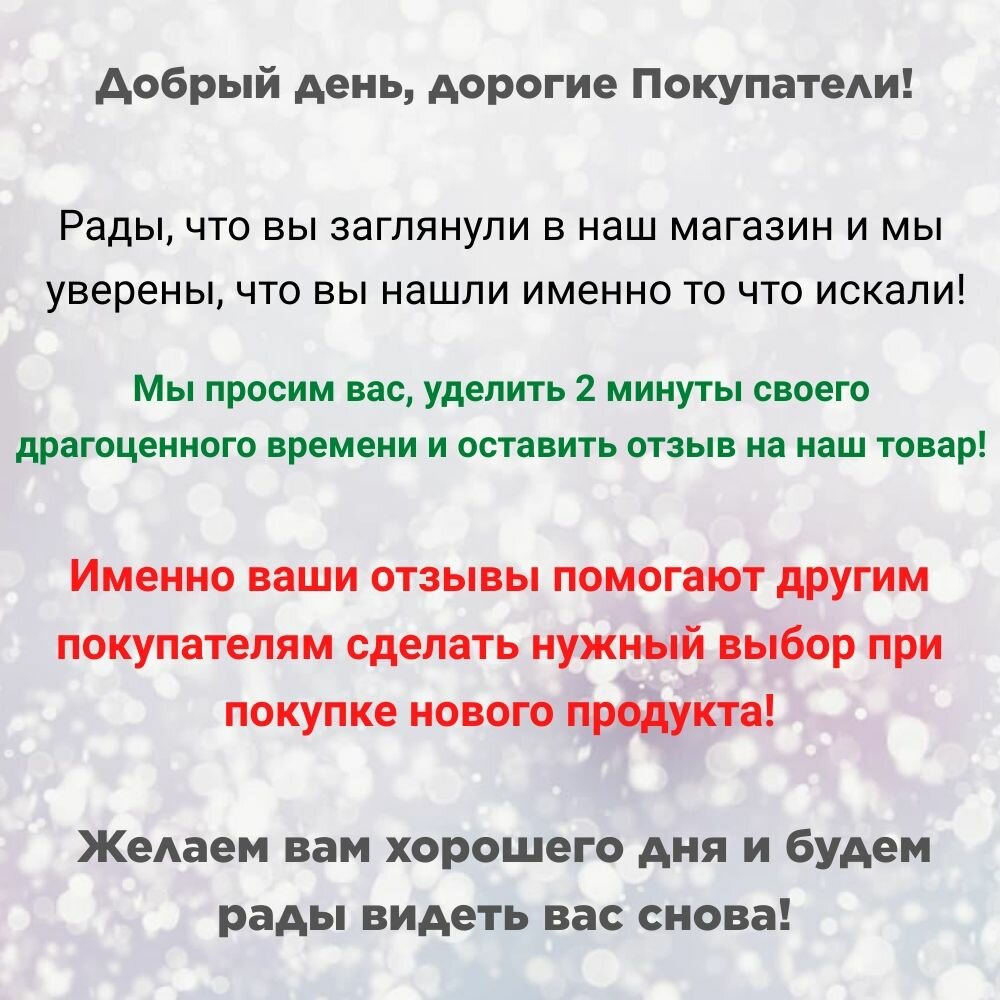 Добрый день, дорогие Покупатели!

Рады, что вы заглянули в наш магазин и мы уверены, что вы нашли именно то что искали!

Мы просим вас, уделить 2 минуты своего драгоценного времени и оставить отзыв на наш товар!

Именно ваши отзывы помогают другим покупателям сделать нужный выбор при покупке нового продукта!

Желаем вам хорошего дня и будем рады видеть вас снова!